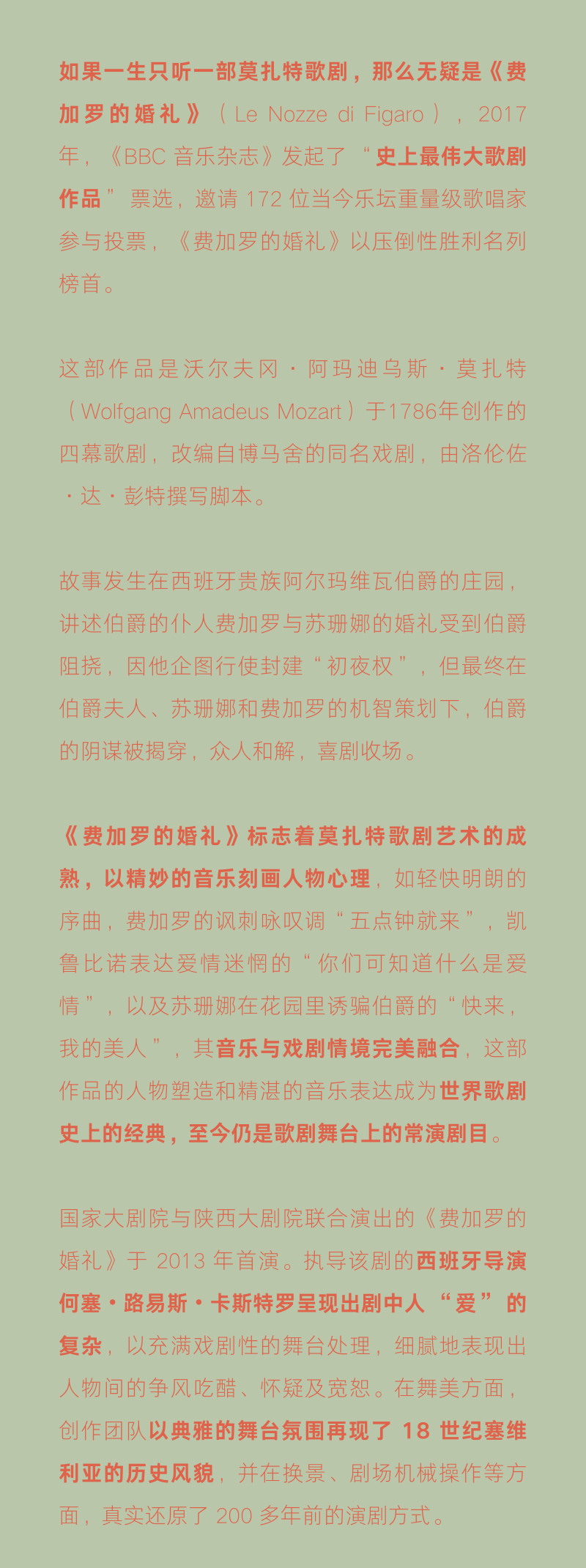 如果一生只听一部莫扎特歌剧，那么无疑是《费加罗的婚礼》（Le Nozze di Figaro），2017年，《BBC 音乐杂志》发起了“史上最伟大歌剧作品”票选，邀请 172 位当今乐坛重量级歌唱家参与投票，《费加罗的婚礼》以压倒性胜利名列榜首。

这部作品是沃尔夫冈·阿玛迪乌斯·莫扎特（Wolfgang Amadeus Mozart）于1786年创作的四幕歌剧，改编自博马舍的同名戏剧，由洛伦佐·达·彭特撰写脚本。

故事发生在西班牙贵族阿尔玛维瓦伯爵的庄园，讲述伯爵的仆人费加罗与苏珊娜的婚礼受到伯爵阻挠，因他企图行使封建“初夜权”，但最终在伯爵夫人、苏珊娜和费加罗的机智策划下，伯爵的阴谋被揭穿，众人和解，喜剧收场。

《费加罗的婚礼》标志着莫扎特歌剧艺术的成熟，以精妙的音乐刻画人物心理，如轻快明朗的序曲，费加罗的讽刺咏叹调“五点钟就来”，凯鲁比诺表达爱情迷惘的“你们可知道什么是爱情”，以及苏珊娜在花园里诱骗伯爵的“快来，我的美人”，其音乐与戏剧情境完美融合，这部作品的人物塑造和精湛的音乐表达成为世界歌剧史上的经典，至今仍是歌剧舞台上的常演剧目。

国家大剧院与陕西大剧院联合演出的《费加罗的婚礼》于 2013 年首演。执导该剧的西班牙导演何塞·路易斯·卡斯特罗呈现出剧中人“爱”的复杂，以充满戏剧性的舞台处理，细腻地表现出人物间的争风吃醋、怀疑及宽恕。在舞美方面，创作团队以典雅的舞台氛围再现了 18 世纪塞维利亚的历史风貌，并在换景、剧场机械操作等方面，真实还原了 200 多年前的演剧方式。